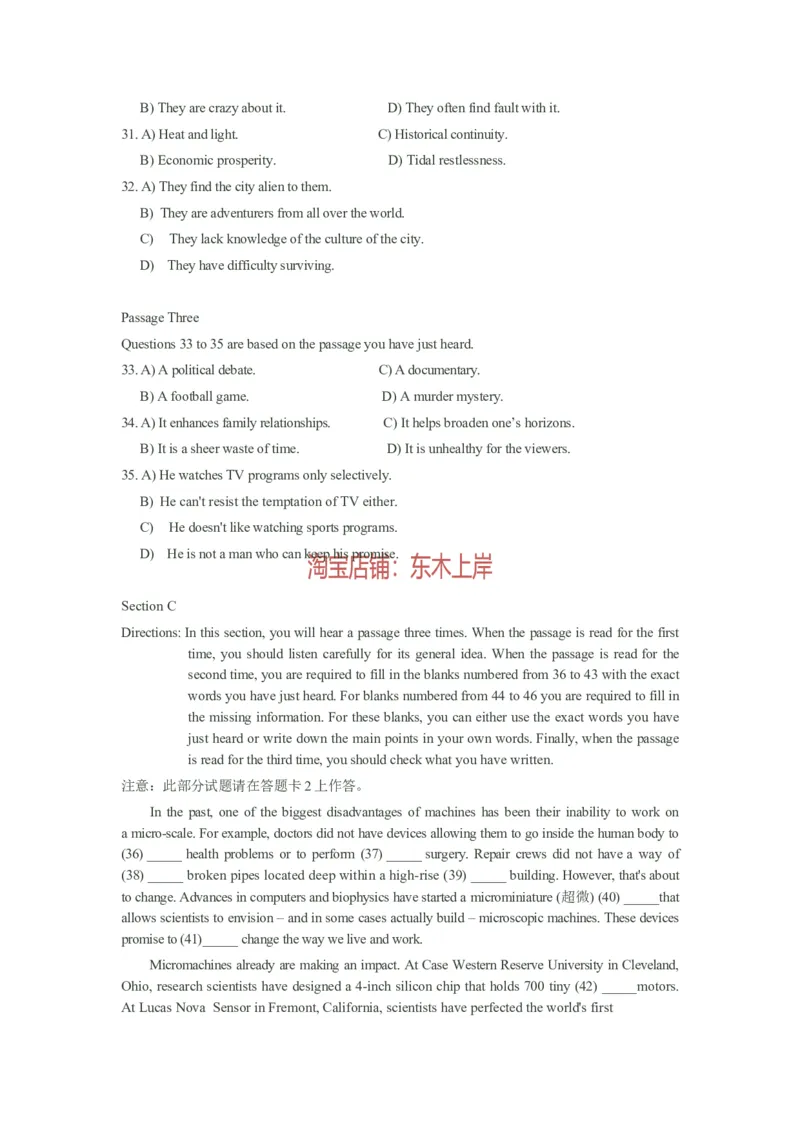 B) They are crazy about it.  D) They often find fault with it.

31. A) Heat and light.  C) Historical continuity.

B) Economic prosperity.  D) Tidal restlessness.

32. A) They find the city alien to them.

B) They are adventurers from all over the world.

C) They lack knowledge of the culture of the city.

D) They have difficulty surviving.

Passage Three

Questions 33 to 35 are based on the passage you have just heard.

33. A) A political debate.  C) A documentary.

B) A football game.  D) A murder mystery.

34. A) It enhances family relationships.  C) It helps broaden one's horizons.

B) It is a sheer waste of time.  D) It is unhealthy for the viewers.

35. A) He watches TV programs only selectively.

B) He can't resist the temptation of TV either.

C) He doesn't like watching sports programs.

D) He is not a man who can keep his promise.

淘宝店铺：东木上岸

Section C

Directions: In this section, you will hear a passage three times. When the passage is read for the first time, you should listen carefully for its general idea. When the passage is read for the second time, you are required to fill in the blanks numbered from 36 to 43 with the exact words you have just heard. For blanks numbered from 44 to 46 you are required to fill in the missing information. For these blanks, you can either use the exact words you have just heard or write down the main points in your own words. Finally, when the passage is read for the third time, you should check what you have written.

注意：此部分试题请在答题卡 2 上作答。

In the past, one of the biggest disadvantages of machines has been their inability to work on a micro-scale. For example, doctors did not have devices allowing them to go inside the human body to (36) _____ health problems or to perform (37) _____ surgery. Repair crews did not have a way of (38) _____ broken pipes located deep within a high-rise (39) _____ building. However, that's about to change. Advances in computers and biophysics have started a microminiature (超微) (40) _____that allows scientists to envision – and in some cases actually build – microscopic machines. These devices promise to (41)_____ change the way we live and work.

Micromachines already are making an impact. At Case Western Reserve University in Cleveland, Ohio, research scientists have designed a 4-inch silicon chip that holds 700 tiny (42) _____motors. At Lucas Nova Sensor in Fremont, California, scientists have perfected the world's first